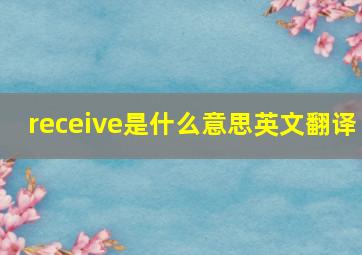 receive是什么意思英文翻译